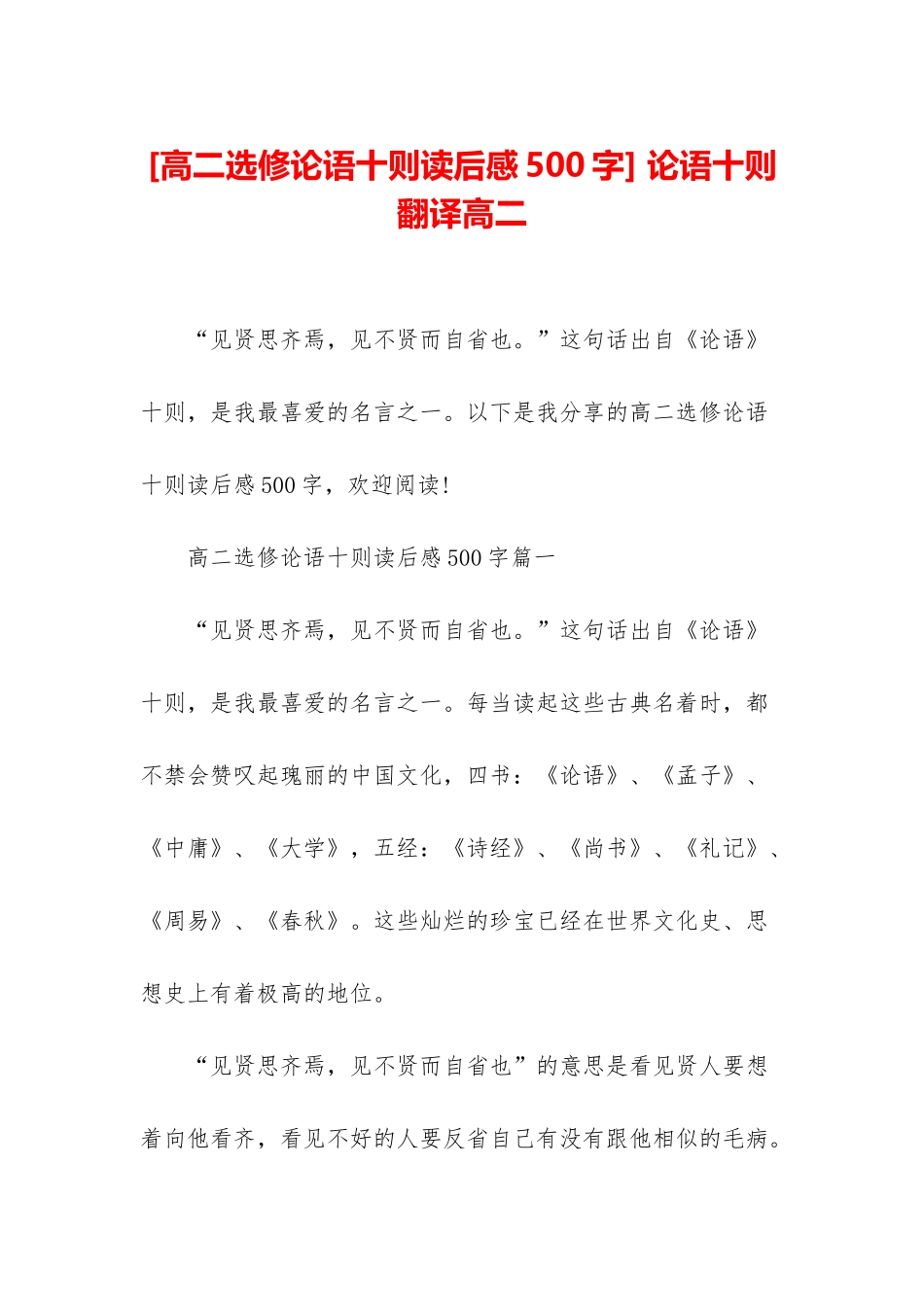 [高二选修论语十则读后感 500 字] 论语十则翻译高二

“见贤思齐焉，见不贤而自省也。”这句话出自《论语》十则，是我最喜爱的名言之一。以下是我分享的高二选修论语十则读后感 500 字，欢迎阅读!

高二选修论语十则读后感 500 字篇一

“见贤思齐焉，见不贤而自省也。”这句话出自《论语》十则，是我最喜爱的名言之一。每当读起这些古典名着时，都不禁会赞叹起瑰丽的中国文化，四书：《论语》、《孟子》、《中庸》、《大学》，五经：《诗经》、《尚书》、《礼记》、《周易》、《春秋》。这些灿烂的珍宝已经在世界文化史、思想史上有着极高的地位。

“见贤思齐焉，见不贤而自省也”的意思是看见贤人要想着向他看齐，看见不好的人要反省自己有没有跟他相似的毛病。